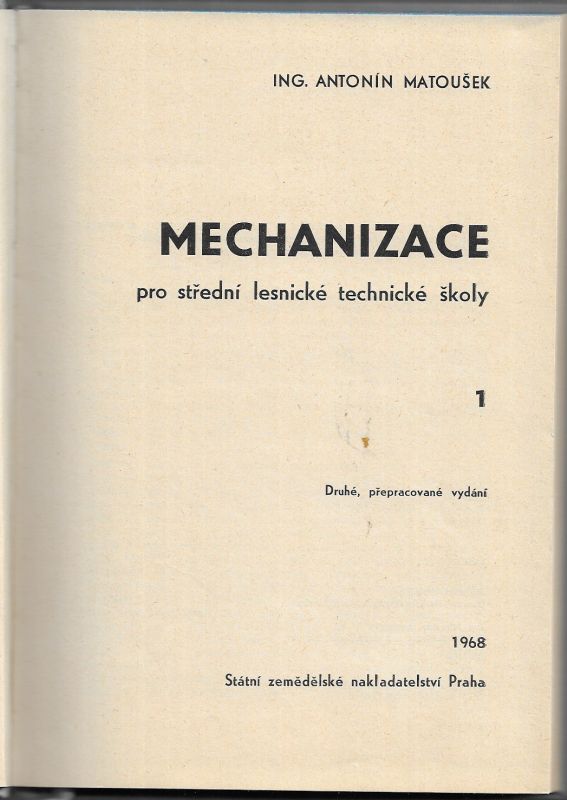 ING. ANTONÍN MATOUŠEK

MECHANIZACE

pro střední lesnické technické školy

1

Druhé, přepracované vydání

1968

Státní zemědělské nakladatelství Praha